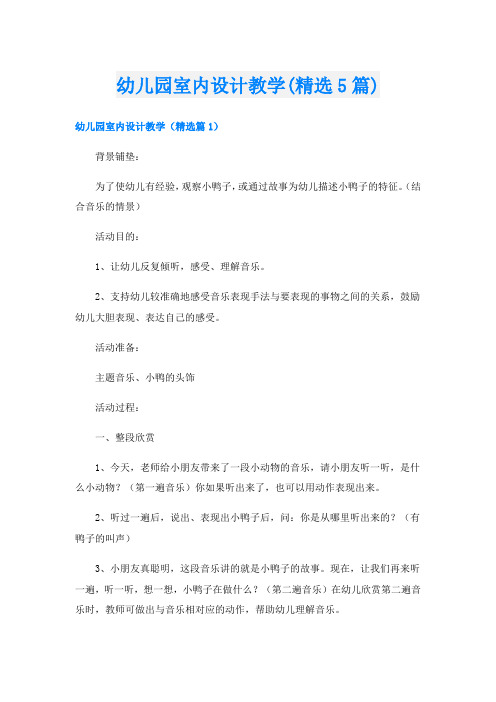 幼儿园室内设计教学(精选5篇)

幼儿园室内设计教学（精选篇1）

背景铺垫：

为了使幼儿有经验，观察小鸭子，或通过故事为幼儿描述小鸭子的特征。（结合音乐的情景）

活动目的：

1、让幼儿反复倾听，感受、理解音乐。

2、支持幼儿较准确地感受音乐表现手法与要表现的事物之间的关系，鼓励幼儿大胆表现、表达自己的感受。

活动准备：

主题音乐、小鸭的头饰

活动过程：

一、整段欣赏

1、今天，老师给小朋友带来了一段小动物的音乐，请小朋友听一听，是什么小动物？（第一遍音乐）你如果听出来了，也可以用动作表现出来。

2、听过一遍后，说出、表现出小鸭子后，问：你是从哪里听出来的？（有鸭子的叫声）

3、小朋友真聪明，这段音乐讲的就是小鸭子的故事。现在，让我们再来听一遍，听一听，想一想，小鸭子在做什么？（第二遍音乐）在幼儿欣赏第二遍音乐时，教师可做出与音乐相对应的动作，帮助幼儿理解音乐。